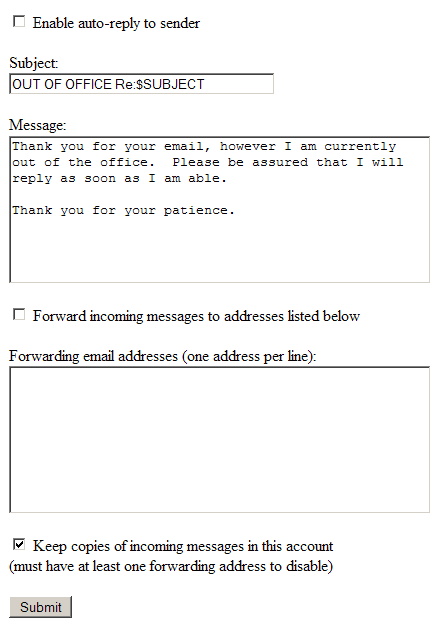 Enable auto-reply to sender

Subject:
OUT OF OFFICE Re:$SUBJECT

Message:
Thank you for your email, however I am currently out of the office.  Please be assured that I will reply as soon as I am able.

Thank you for your patience.

Forward incoming messages to addresses listed below

Forwarding email addresses (one address per line):

Keep copies of incoming messages in this account
(must have at least one forwarding address to disable)

Submit